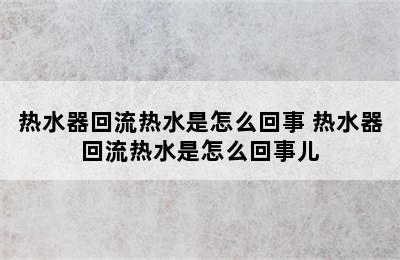 热水器回流热水是怎么回事 热水器回流热水是怎么回事儿